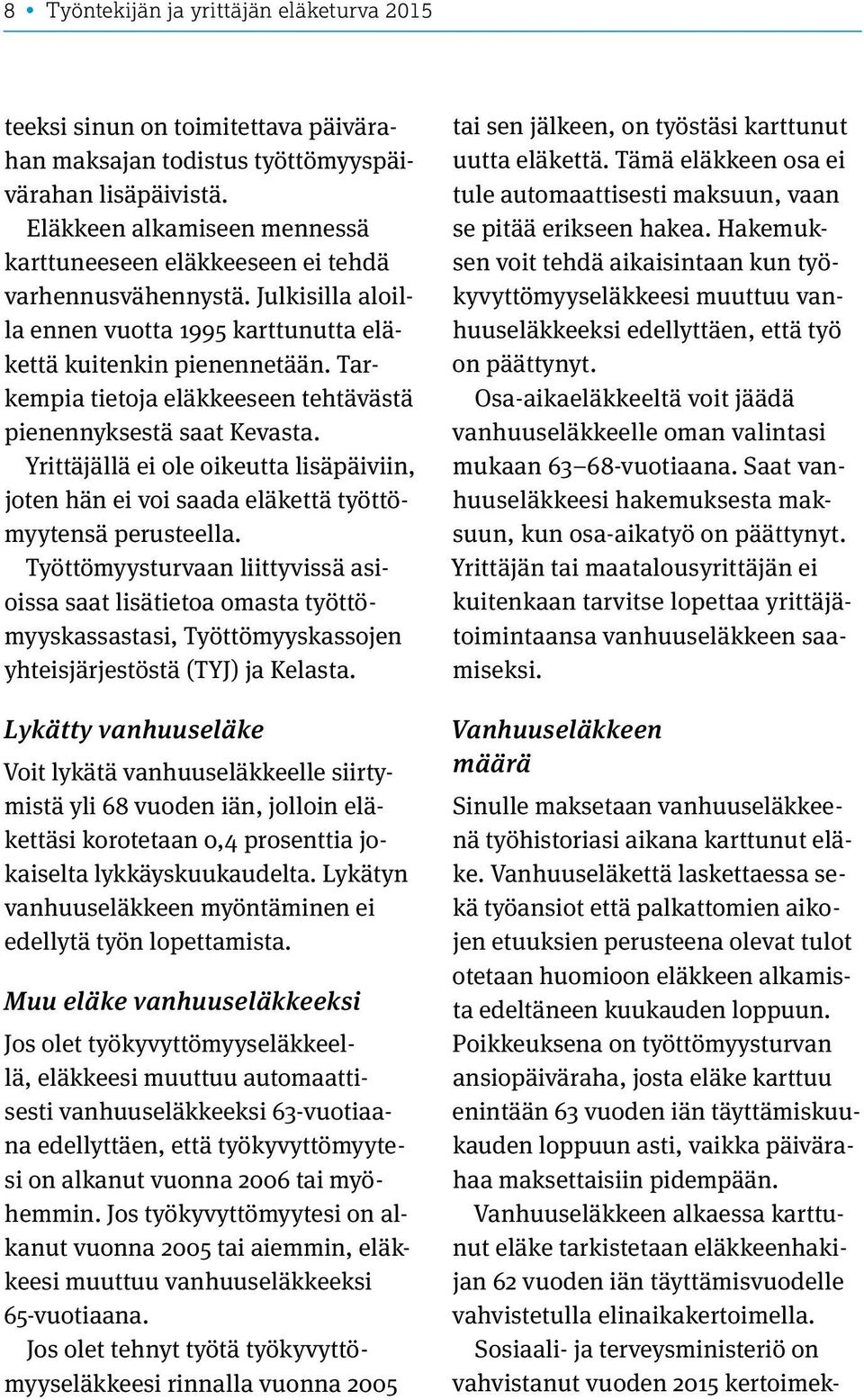 8 • Työntekijän ja yrittäjän eläketurva 2015

teeksi sinun on toimitettava päivärahan maksajan todistus työttömyyspäivärahan lisäpäivistä.

Eläkkeen alkamiseen mennessä karttuneeseen eläkkeeseen ei tehdä varhennusvähennystä. Julkisilla aloilla ennen vuotta 1995 karttunutta eläkettä kuitenkin pienennetään. Tarkempia tietoja eläkkeeseen tehtävästä pienennyksestä saat Kevasta.

Yrittäjällä ei ole oikeutta lisäpäiviin, joten hän ei voi saada eläkettä työttömyytensä perusteella.

Työttömyysturvaan liittyvissä asioissa saat lisätietoa omasta työttömyyskassastasi, Työttömyyskassojen yhteisjärjestöstä (TYJ) ja Kelasta.

Lykätty vanhuuseläke

Voit lykätä vanhuuseläkkeelle siirtymistä yli 68 vuoden iän, jolloin eläkettäsi korotetaan 0,4 prosenttia jokaiselta lykkäyskuukaudelta. Lykätyn vanhuuseläkkeen myöntäminen ei edellytä työn lopettamista.

Muu eläke vanhuuseläkkeeksi

Jos olet työkyvyttömyyseläkkeellä, eläkkeesi muuttuu automaattisesti vanhuuseläkkeeksi 63-vuotiaana edellyttäen, että työkyvyttömyytesi on alkanut vuonna 2006 tai myöhemmin. Jos työkyvyttömyytesi on alkanut vuonna 2005 tai aiemmin, eläkkeesi muuttuu vanhuuseläkkeeksi 65-vuotiaana.

Jos olet tehnyt työtä työkyvyttömyyseläkkeesi rinnalla vuonna 2005 tai sen jälkeen, on työstäsi karttunut uutta eläkettä. Tämä eläkkeen osa ei tule automaattisesti maksuun, vaan se pitää erikseen hakea. Hakemuksen voit tehdä aikaisintaan kun työkyvyttömyyseläkkeesi muuttuu vanhuuseläkkeeksi edellyttäen, että työ on päättynyt.

Osa-aikaeläkkeeltä voit jäädä vanhuuseläkkeelle oman valintasi mukaan 63–68-vuotiaana. Saat vanhuuseläkkeesi hakemuksesta maksuun, kun osa-aikatyö on päättynyt. Yrittäjän tai maatalousyrittäjän ei kuitenkaan tarvitse lopettaa yrittäjätoimintaansa vanhuuseläkkeen saamiseksi.

Vanhuuseläkkeen määrä

Sinulle maksetaan vanhuuseläkkeenä työhistoriasi aikana karttunut eläke. Vanhuuseläkettä laskettaessa sekä työansiot että palkattomien aikojen etuuksien perusteena olevat tulot otetaan huomioon eläkkeen alkamista edeltäneen kuukauden loppuun. Poikkeuksena on työttömyysturvan ansiopäiväraha, josta eläke karttuu enintään 63 vuoden iän täyttämiskuukauden loppuun asti, vaikka päivärahaa maksettaisiin pidempään.

Vanhuuseläkkeen alkaessa karttunut eläke tarkistetaan eläkkeenhakijan 62 vuoden iän täyttämisvuodelle vahvistetulla elinaikakertoimella.

Sosiaali- ja terveysministeriö on vahvistanut vuoden 2015 kertoimek-